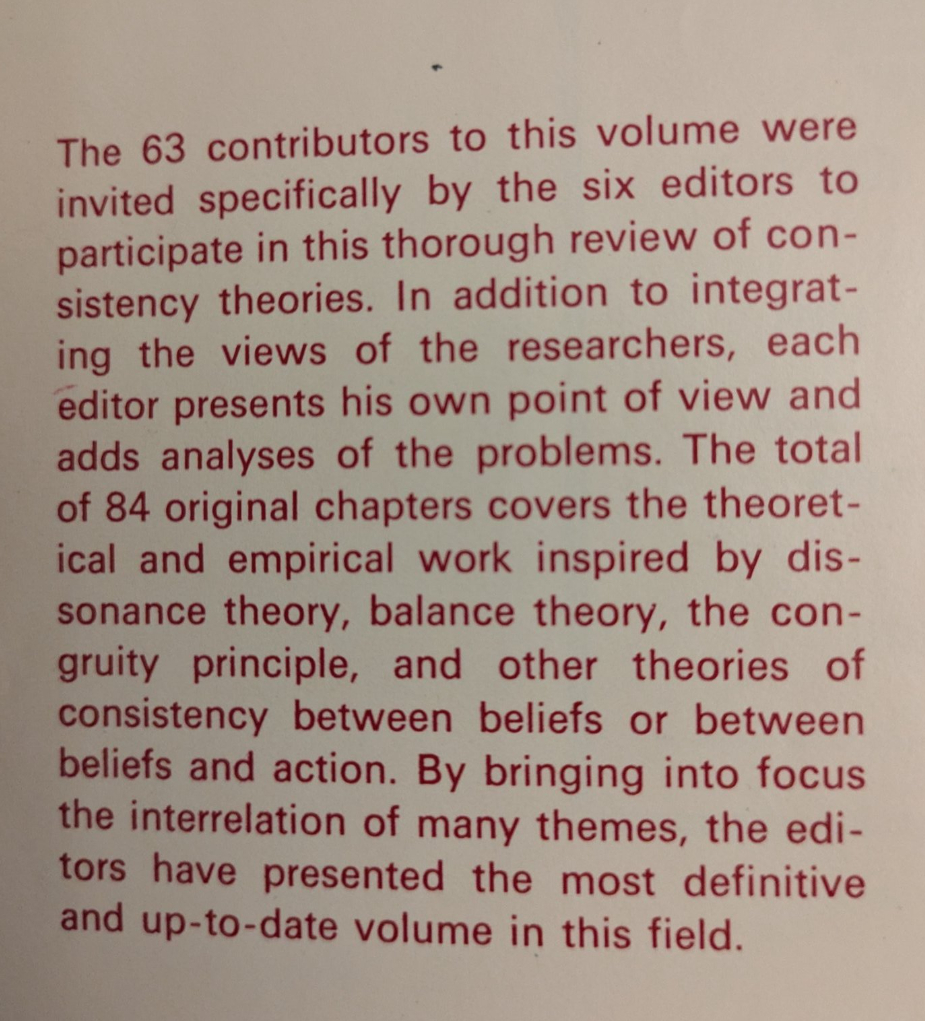 The 63 contributors to this volume were invited specifically by the six editors to participate in this thorough review of consistency theories. In addition to integrating the views of the researchers, each editor presents his own point of view and adds analyses of the problems. The total of 84 original chapters covers the theoretical and empirical work inspired by dissonance theory, balance theory, the congruity principle, and other theories of consistency between beliefs or between beliefs and action. By bringing into focus the interrelation of many themes, the editors have presented the most definitive and up-to-date volume in this field.